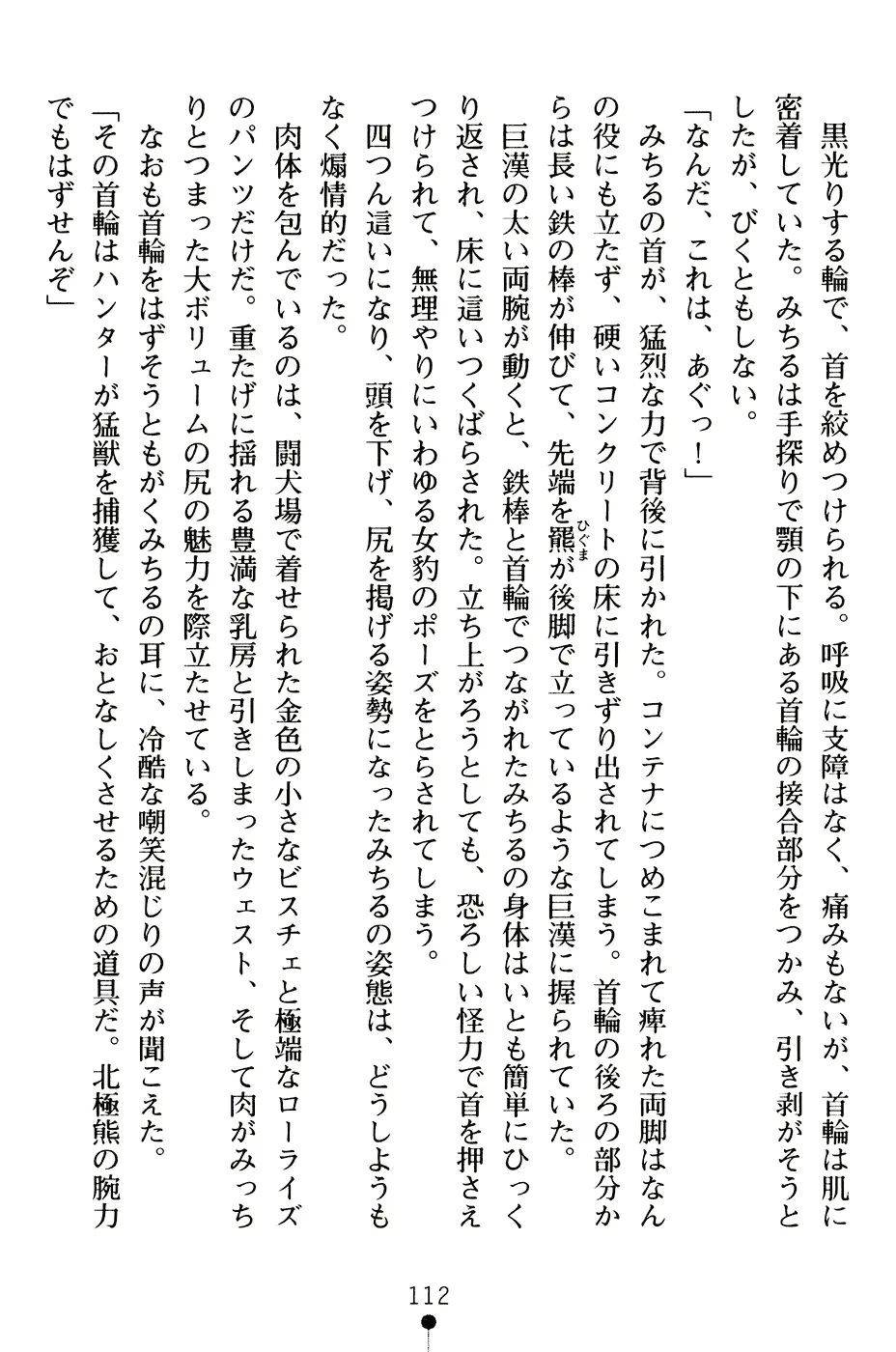 黒光りする輪で、首を絞めつけられる。呼吸に支障はなく、痛みもないが、首輪は肌に密着していた。みちるは手探りで顎の下にある首輪の接合部分をつかみ、引き剥がそうとしたが、びくともしない。

「なんだ、これは、あぐっ！」

みちるの首が、猛烈な力で背後に引かれた。コンテナにつめこまれて痺れた両脚はなんの役にも立たず、硬いコンクリートの床に引きずり出されてしまう。首輪の後ろの部分からは長い鉄の棒が伸びて、先端を羆（ひぐま）が後脚で立っているような巨漢に握られていた。

巨漢の太い両腕が動くと、鉄棒と首輪でつながれたみちるの身体はいとも簡単にひっくり返され、床に這いつくばらされた。立ち上がろうとしても、恐ろしい怪力で首を押さえつけられて、無理やりにいわゆる女豹のポーズをとらされてしまう。

四つん這いになり、頭を下げ、尻を掲げる姿勢になったみちるの姿態は、どうしようもなく煽情的だった。

肉体を包んでいるのは、闘犬場で着せられた金色の小さなビスチェと極端なローライズのパンツだけだ。重たげに揺れる豊満な乳房と引きしまったウェスト、そして肉がみっちりとつまった大ボリュームの尻の魅力を際立たせている。

なおも首輪をはずそうともがくみちるの耳に、冷酷な嘲笑混じりの声が聞こえた。

「その首輪はハンターが猛獣を捕獲して、おとなしくさせるための道具だ。北極熊の腕力でもはずせんぞ」

112